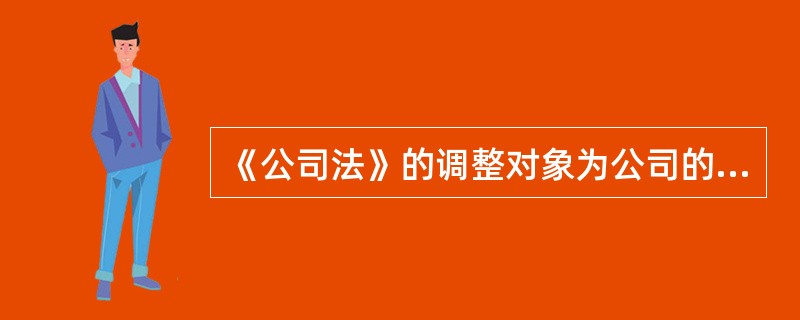 《公司法》的调整对象为公司的...